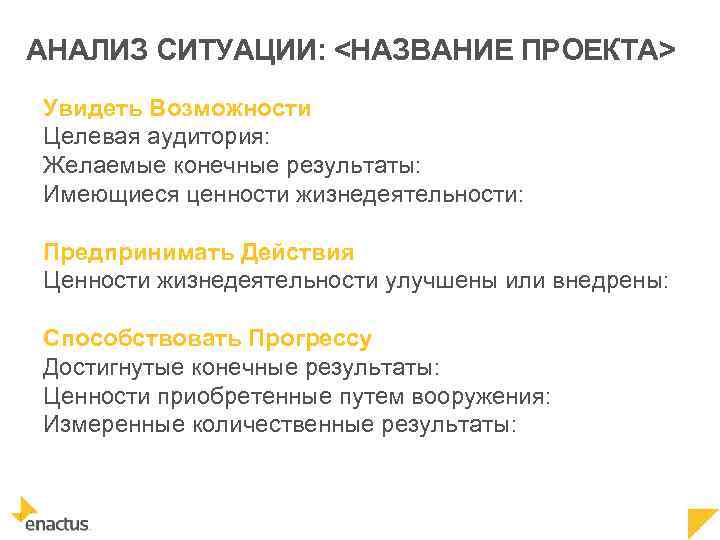 АНАЛИЗ СИТУАЦИИ: <НАЗВАНИЕ ПРОЕКТА>

Увидеть Возможности
Целевая аудитория:
Желаемые конечные результаты:
Имеющиеся ценности жизнедеятельности:

Предпринимать Действия
Ценности жизнедеятельности улучшены или внедрены:

Способствовать Прогрессу
Достигнутые конечные результаты:
Ценности приобретенные путем вооружения:
Измеренные количественные результаты:

enactus